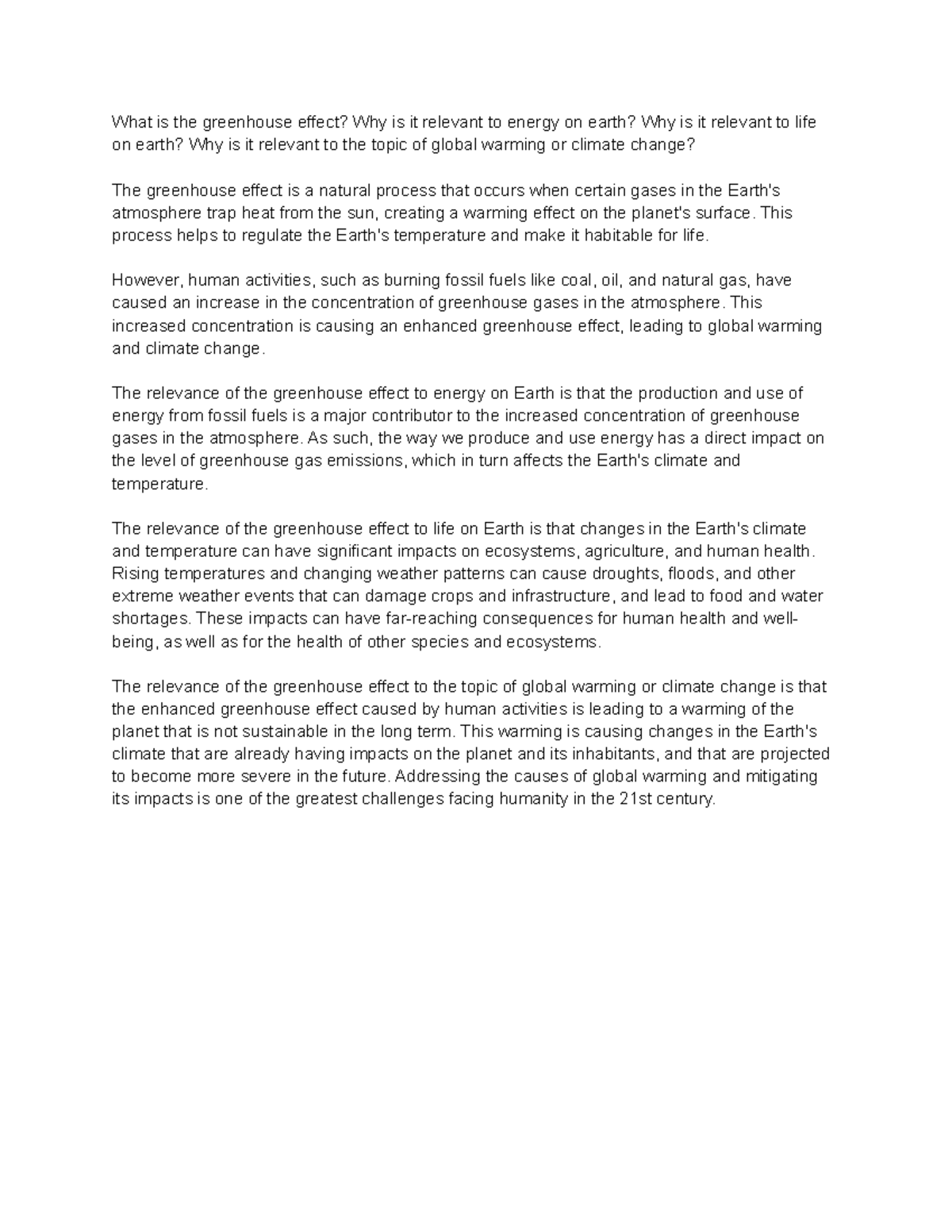 What is the greenhouse effect? Why is it relevant to energy on earth? Why is it relevant to life on earth? Why is it relevant to the topic of global warming or climate change?

The greenhouse effect is a natural process that occurs when certain gases in the Earth's atmosphere trap heat from the sun, creating a warming effect on the planet's surface. This process helps to regulate the Earth's temperature and make it habitable for life.

However, human activities, such as burning fossil fuels like coal, oil, and natural gas, have caused an increase in the concentration of greenhouse gases in the atmosphere. This increased concentration is causing an enhanced greenhouse effect, leading to global warming and climate change.

The relevance of the greenhouse effect to energy on Earth is that the production and use of energy from fossil fuels is a major contributor to the increased concentration of greenhouse gases in the atmosphere. As such, the way we produce and use energy has a direct impact on the level of greenhouse gas emissions, which in turn affects the Earth's climate and temperature.

The relevance of the greenhouse effect to life on Earth is that changes in the Earth's climate and temperature can have significant impacts on ecosystems, agriculture, and human health. Rising temperatures and changing weather patterns can cause droughts, floods, and other extreme weather events that can damage crops and infrastructure, and lead to food and water shortages. These impacts can have far-reaching consequences for human health and well-being, as well as for the health of other species and ecosystems.

The relevance of the greenhouse effect to the topic of global warming or climate change is that the enhanced greenhouse effect caused by human activities is leading to a warming of the planet that is not sustainable in the long term. This warming is causing changes in the Earth's climate that are already having impacts on the planet and its inhabitants, and that are projected to become more severe in the future. Addressing the causes of global warming and mitigating its impacts is one of the greatest challenges facing humanity in the 21st century.